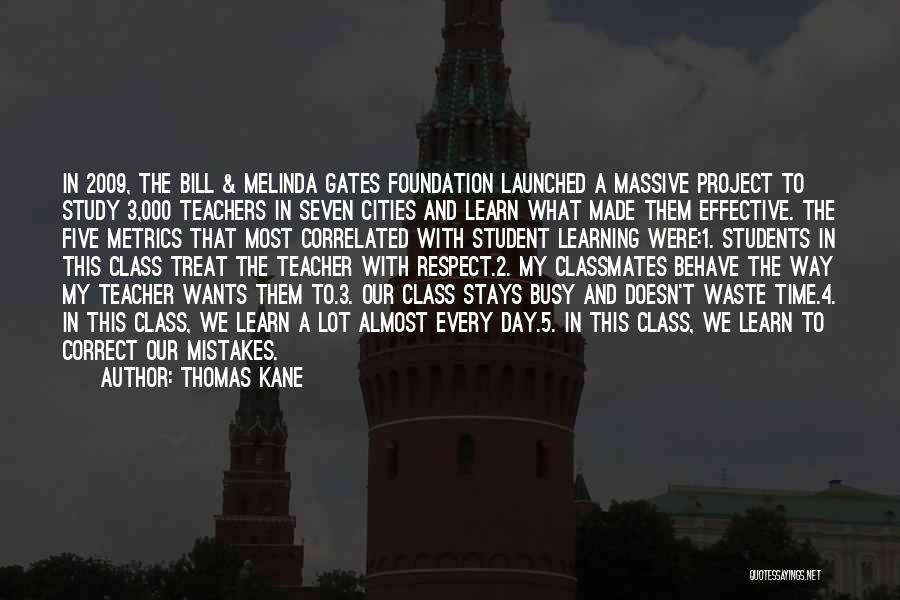 IN 2009, THE BILL & MELINDA GATES FOUNDATION LAUNCHED A MASSIVE PROJECT TO STUDY 3,000 TEACHERS IN SEVEN CITIES AND LEARN WHAT MADE THEM EFFECTIVE. THE FIVE METRICS THAT MOST CORRELATED WITH STUDENT LEARNING WERE:1. STUDENTS IN THIS CLASS TREAT THE TEACHER WITH RESPECT.2. MY CLASSMATES BEHAVE THE WAY MY TEACHER WANTS THEM TO.3. OUR CLASS STAYS BUSY AND DOESN'T WASTE TIME.4. IN THIS CLASS, WE LEARN A LOT ALMOST EVERY DAY.5. IN THIS CLASS, WE LEARN TO CORRECT OUR MISTAKES.

AUTHOR: THOMAS KANE

QUOTESSAYINGS.NET